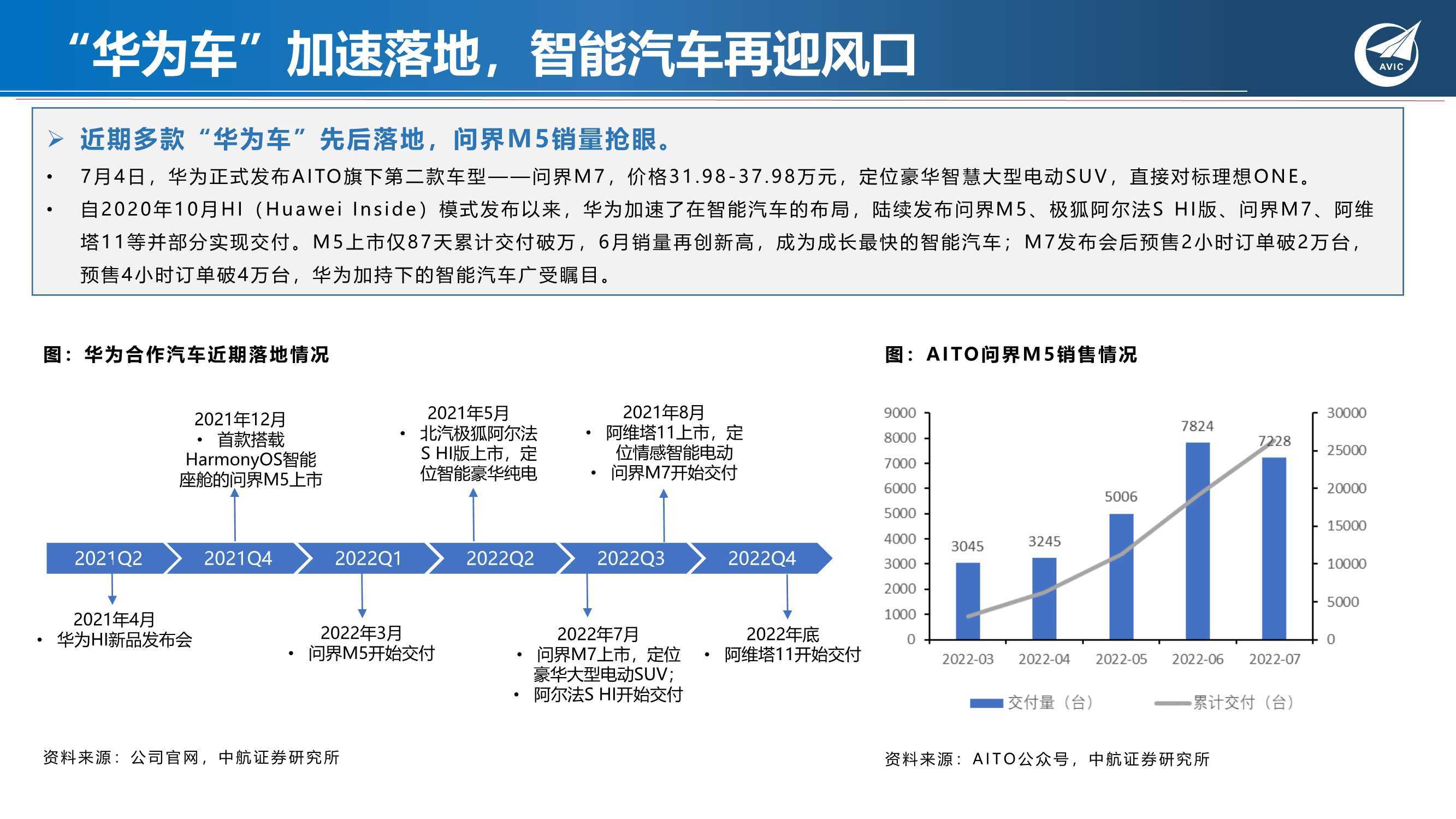 “华为车”加速落地，智能汽车再迎风口

AVIC

➢ 近期多款“华为车”先后落地，问界M5销量抢眼。

• 7月4日，华为正式发布AITO旗下第二款车型——问界M7，价格31.98-37.98万元，定位豪华智慧大型电动SUV，直接对标理想ONE。

• 自2020年10月HI（Huawei Inside）模式发布以来，华为加速了在智能汽车的布局，陆续发布问界M5、极狐阿尔法S HI版、问界M7、阿维塔11等并部分实现交付。M5上市仅87天累计交付破万，6月销量再创新高，成为成长最快的智能汽车；M7发布会后预售2小时订单破2万台，预售4小时订单破4万台，华为加持下的智能汽车广受瞩目。

图：华为合作汽车近期落地情况

2021年12月
• 首款搭载HarmonyOS智能座舱的问界M5上市

2021年5月
• 北汽极狐阿尔法S HI版上市，定位智能豪华纯电

2021年8月
• 阿维塔11上市，定位情感智能电动
• 问界M7开始交付

2021Q2 2021Q4 2022Q1 2022Q2 2022Q3 2022Q4

2021年4月
• 华为HI新品发布会

2022年3月
• 问界M5开始交付

2022年7月
• 问界M7上市，定位豪华大型电动SUV；
• 阿尔法S HI开始交付

2022年底
• 阿维塔11开始交付

资料来源：公司官网，中航证券研究所

图：AITO问界M5销售情况

9000 8000 7000 6000 5000 4000 3000 2000 1000 0

30000 25000 20000 15000 10000 5000 0

3045 3245 5006 7824 7228

2022-03 2022-04 2022-05 2022-06 2022-07

交付量（台） 累计交付（台）

资料来源：AITO公众号，中航证券研究所